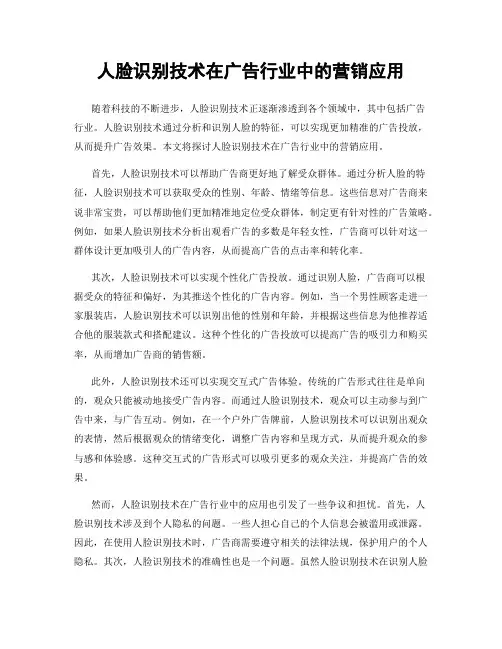 人脸识别技术在广告行业中的营销应用

随着科技的不断进步，人脸识别技术正逐渐渗透到各个领域中，其中包括广告行业。人脸识别技术通过分析和识别人脸的特征，可以实现更加精准的广告投放，从而提升广告效果。本文将探讨人脸识别技术在广告行业中的营销应用。

首先，人脸识别技术可以帮助广告商更好地了解受众群体。通过分析人脸的特征，人脸识别技术可以获取受众的性别、年龄、情绪等信息。这些信息对广告商来说非常宝贵，可以帮助他们更加精准地定位受众群体，制定更有针对性的广告策略。例如，如果人脸识别技术分析出观看广告的多数是年轻女性，广告商可以针对这一群体设计更加吸引人的广告内容，从而提高广告的点击率和转化率。

其次，人脸识别技术可以实现个性化广告投放。通过识别人脸，广告商可以根据受众的特征和偏好，为其推送个性化的广告内容。例如，当一个男性顾客走进一家服装店，人脸识别技术可以识别出他的性别和年龄，并根据这些信息为他推荐适合他的服装款式和搭配建议。这种个性化的广告投放可以提高广告的吸引力和购买率，从而增加广告商的销售额。

此外，人脸识别技术还可以实现交互式广告体验。传统的广告形式往往是单向的，观众只能被动地接受广告内容。而通过人脸识别技术，观众可以主动参与到广告中来，与广告互动。例如，在一个户外广告牌前，人脸识别技术可以识别出观众的表情，然后根据观众的情绪变化，调整广告内容和呈现方式，从而提升观众的参与感和体验感。这种交互式的广告形式可以吸引更多的观众关注，并提高广告的效果。

然而，人脸识别技术在广告行业中的应用也引发了一些争议和担忧。首先，人脸识别技术涉及到个人隐私的问题。一些人担心自己的个人信息会被滥用或泄露。因此，在使用人脸识别技术时，广告商需要遵守相关的法律法规，保护用户的个人隐私。其次，人脸识别技术的准确性也是一个问题。虽然人脸识别技术在识别人脸